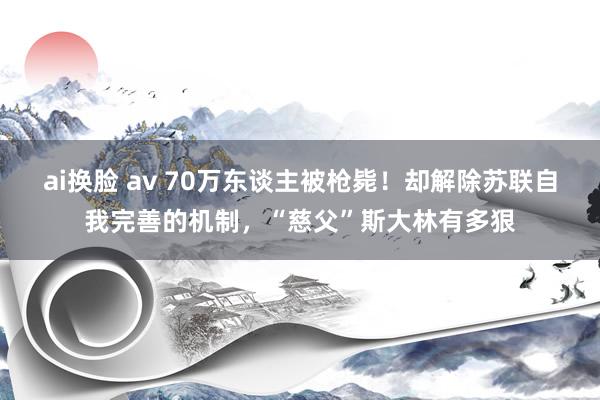 ai换脸 av 70万东谈主被枪毙！却解除苏联自我完善的机制，“慈父”斯大林有多狠